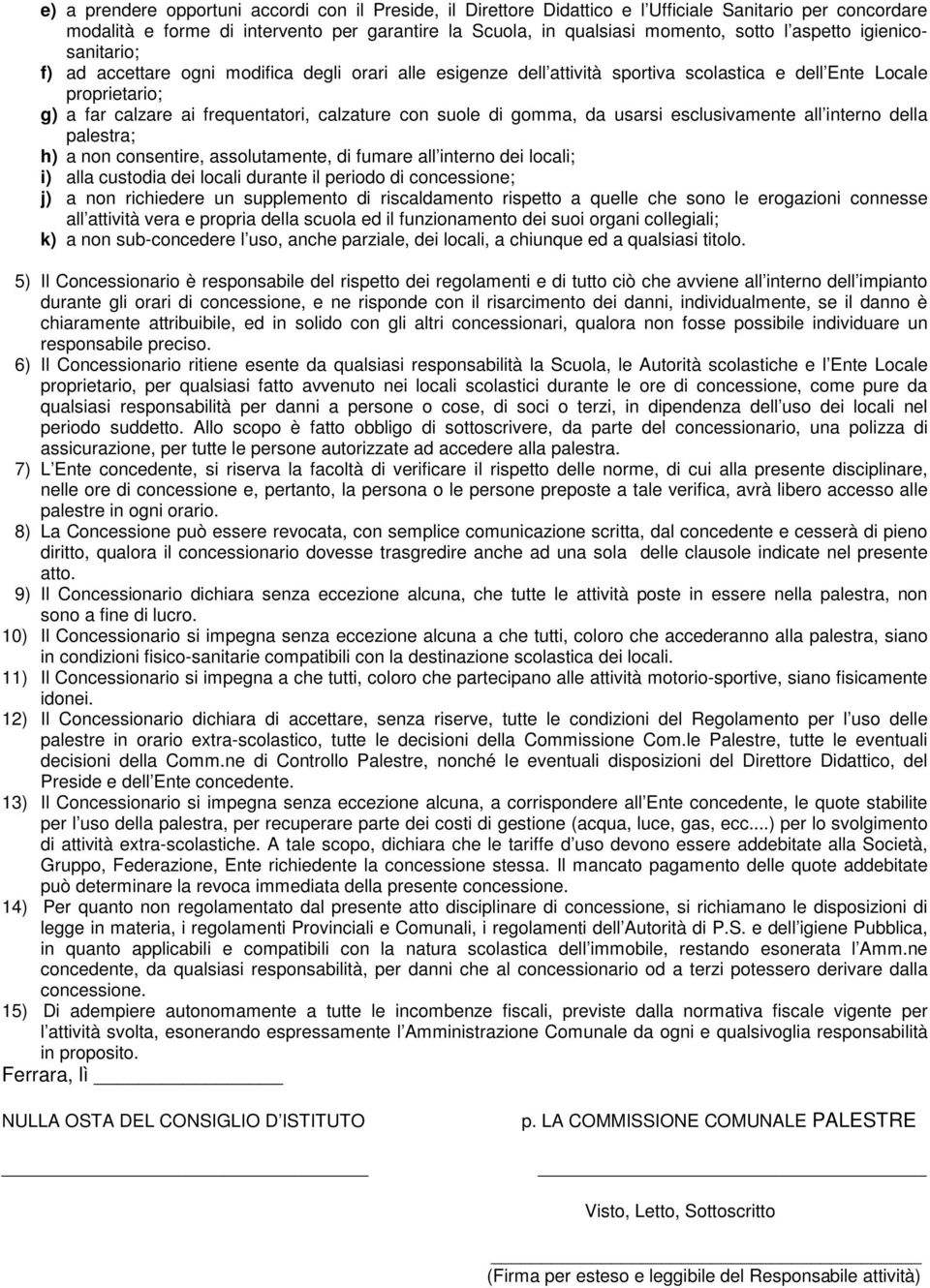 e) a prendere opportuni accordi con il Preside, il Direttore Didattico e l'Ufficiale Sanitario per concordare modalità e forme di intervento per garantire la Scuola, in qualsiasi momento, sotto l'aspetto igienicosanitario;
f) ad accettare ogni modifica degli orari alle esigenze dell'attività sportiva scolastica e dell'Ente Locale proprietario;
g) a far calzare ai frequentatori, calzature con suole di gomma, da usarsi esclusivamente all'interno della palestra;
h) a non consentire, assolutamente, di fumare all'interno dei locali;
i) alla custodia dei locali durante il periodo di concessione;
j) a non richiedere un supplemento di riscaldamento rispetto a quelle che sono le erogazioni connesse all'attività vera e propria della scuola ed il funzionamento dei suoi organi collegiali;
k) a non sub-concedere l'uso, anche parziale, dei locali, a chiunque ed a qualsiasi titolo.

5) Il Concessionario è responsabile del rispetto dei regolamenti e di tutto ciò che avviene all'interno dell'impianto durante gli orari di concessione, e ne risponde con il risarcimento dei danni, individualmente, se il danno è chiaramente attribuibile, ed in solido con gli altri concessionari, qualora non fosse possibile individuare un responsabile preciso.
6) Il Concessionario ritiene esente da qualsiasi responsabilità la Scuola, le Autorità scolastiche e l'Ente Locale proprietario, per qualsiasi fatto avvenuto nei locali scolastici durante le ore di concessione, come pure da qualsiasi responsabilità per danni a persone o cose, di soci o terzi, in dipendenza dell'uso dei locali nel periodo suddetto. Allo scopo è fatto obbligo di sottoscrivere, da parte del concessionario, una polizza di assicurazione, per tutte le persone autorizzate ad accedere alla palestra.
7) L'Ente concedente, si riserva la facoltà di verificare il rispetto delle norme, di cui alla presente disciplinare, nelle ore di concessione e, pertanto, la persona o le persone preposte a tale verifica, avrà libero accesso alle palestre in ogni orario.
8) La Concessione può essere revocata, con semplice comunicazione scritta, dal concedente e cesserà di pieno diritto, qualora il concessionario dovesse trasgredire anche ad una sola delle clausole indicate nel presente atto.
9) Il Concessionario dichiara senza eccezione alcuna, che tutte le attività poste in essere nella palestra, non sono a fine di lucro.
10) Il Concessionario si impegna senza eccezione alcuna a che tutti, coloro che accederanno alla palestra, siano in condizioni fisico-sanitarie compatibili con la destinazione scolastica dei locali.
11) Il Concessionario si impegna a che tutti, coloro che partecipano alle attività motorio-sportive, siano fisicamente idonei.
12) Il Concessionario dichiara di accettare, senza riserve, tutte le condizioni del Regolamento per l'uso delle palestre in orario extra-scolastico, tutte le decisioni della Commissione Com.le Palestre, tutte le eventuali decisioni della Comm.ne di Controllo Palestre, nonché le eventuali disposizioni del Direttore Didattico, del Preside e dell'Ente concedente.
13) Il Concessionario si impegna senza eccezione alcuna, a corrispondere all'Ente concedente, le quote stabilite per l'uso della palestra, per recuperare parte dei costi di gestione (acqua, luce, gas, ecc....) per lo svolgimento di attività extra-scolastiche. A tale scopo, dichiara che le tariffe d'uso devono essere addebitate alla Società, Gruppo, Federazione, Ente richiedente la concessione stessa. Il mancato pagamento delle quote addebitate può determinare la revoca immediata della presente concessione.
14) Per quanto non regolamentato dal presente atto disciplinare di concessione, si richiamano le disposizioni di legge in materia, i regolamenti Provinciali e Comunali, i regolamenti dell'Autorità di P.S. e dell'igiene Pubblica, in quanto applicabili e compatibili con la natura scolastica dell'immobile, restando esonerata l'Amm.ne concedente, da qualsiasi responsabilità, per danni che al concessionario od a terzi potessero derivare dalla concessione.
15) Di adempiere autonomamente a tutte le incombenze fiscali, previste dalla normativa fiscale vigente per l'attività svolta, esonerando espressamente l'Amministrazione Comunale da ogni e qualsivoglia responsabilità in proposito.
Ferrara, lì ________________

NULLA OSTA DEL CONSIGLIO D'ISTITUTO

p. LA COMMISSIONE COMUNALE PALESTRE

Visto, Letto, Sottoscritto

(Firma per esteso e leggibile del Responsabile attività)